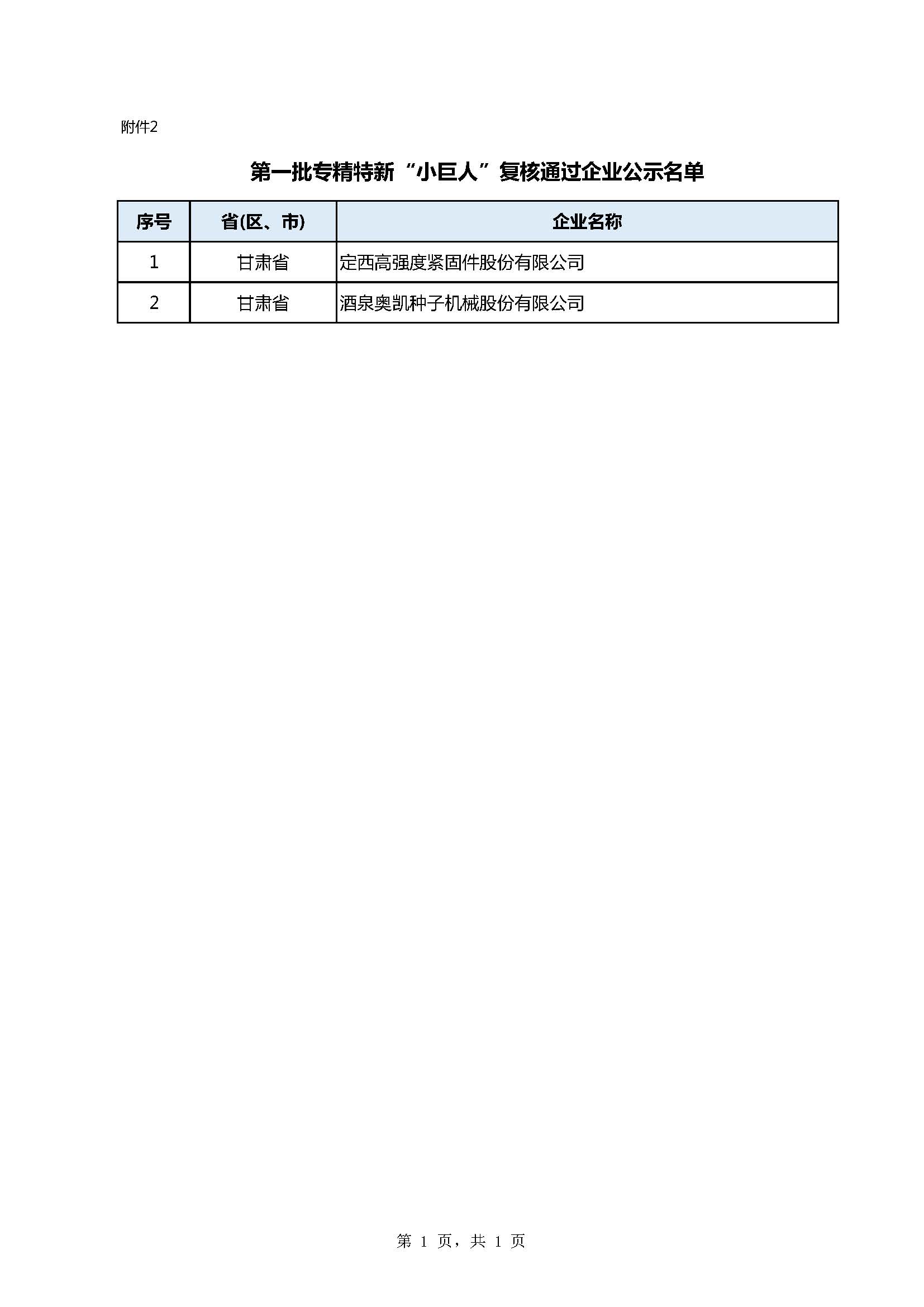 附件2

第一批专精特新“小巨人”复核通过企业公示名单

| 序号 | 省(区、市) | 企业名称 |
|---|---|---|
| 1 | 甘肃省 | 定西高强度紧固件股份有限公司 |
| 2 | 甘肃省 | 酒泉奥凯种子机械股份有限公司 |

第 1 页，共 1 页